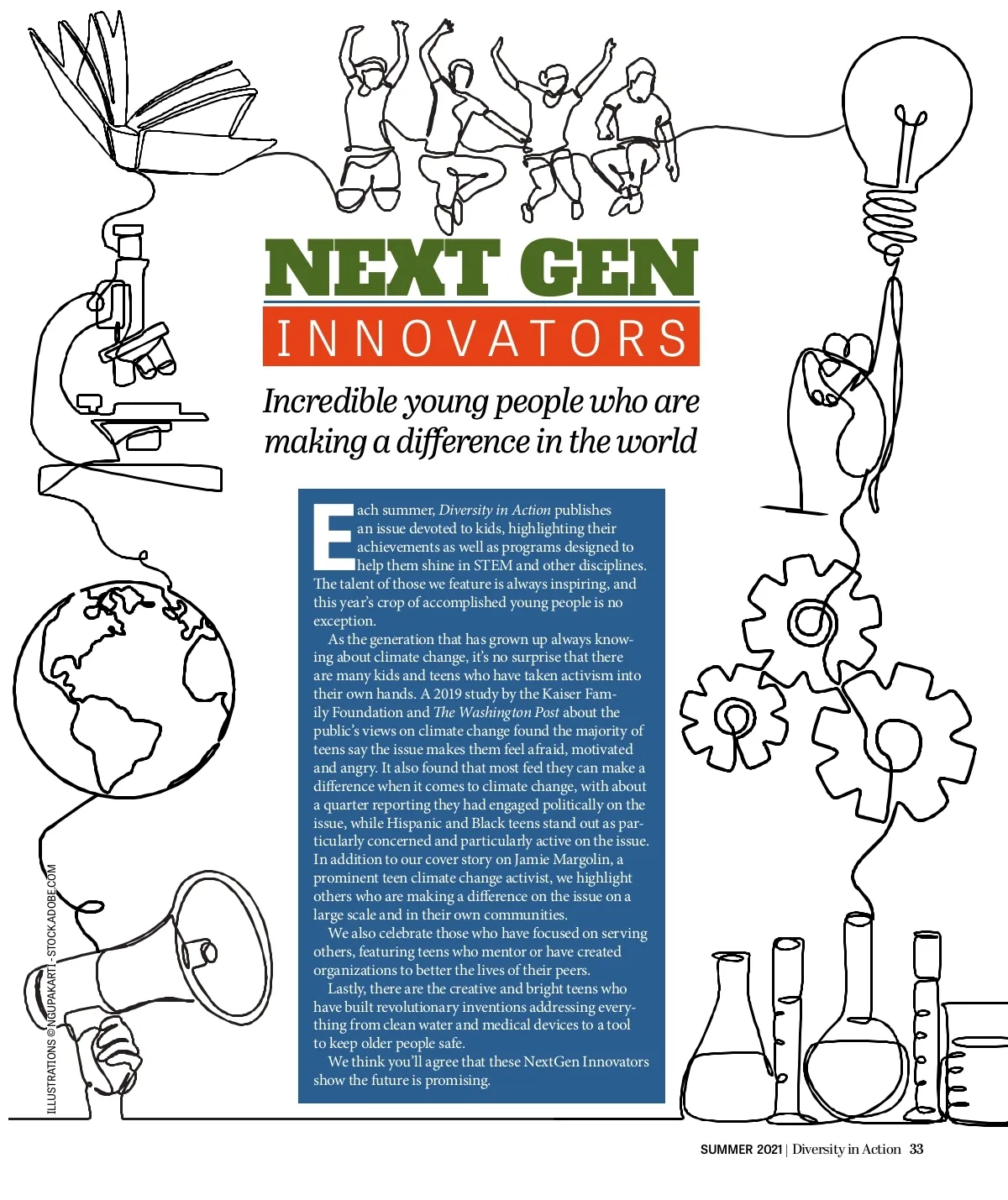 NEXT GEN

INNOVATORS

Incredible young people who are making a difference in the world

Each summer, Diversity in Action publishes an issue devoted to kids, highlighting their achievements as well as programs designed to help them shine in STEM and other disciplines. The talent of those we feature is always inspiring, and this year's crop of accomplished young people is no exception.

As the generation that has grown up always knowing about climate change, it's no surprise that there are many kids and teens who have taken activism into their own hands. A 2019 study by the Kaiser Family Foundation and The Washington Post about the public's views on climate change found the majority of teens say the issue makes them feel afraid, motivated and angry. It also found that most feel they can make a difference when it comes to climate change, with about a quarter reporting they had engaged politically on the issue, while Hispanic and Black teens stand out as particularly concerned and particularly active on the issue. In addition to our cover story on Jamie Margolin, a prominent teen climate change activist, we highlight others who are making a difference on the issue on a large scale and in their own communities.

We also celebrate those who have focused on serving others, featuring teens who mentor or have created organizations to better the lives of their peers.

Lastly, there are the creative and bright teens who have built revolutionary inventions addressing everything from clean water and medical devices to a tool to keep older people safe.

We think you'll agree that these NextGen Innovators show the future is promising.

ILLUSTRATIONS © NGUPAKARTI - STOCK.ADOBE.COM

SUMMER 2021 | Diversity in Action 33